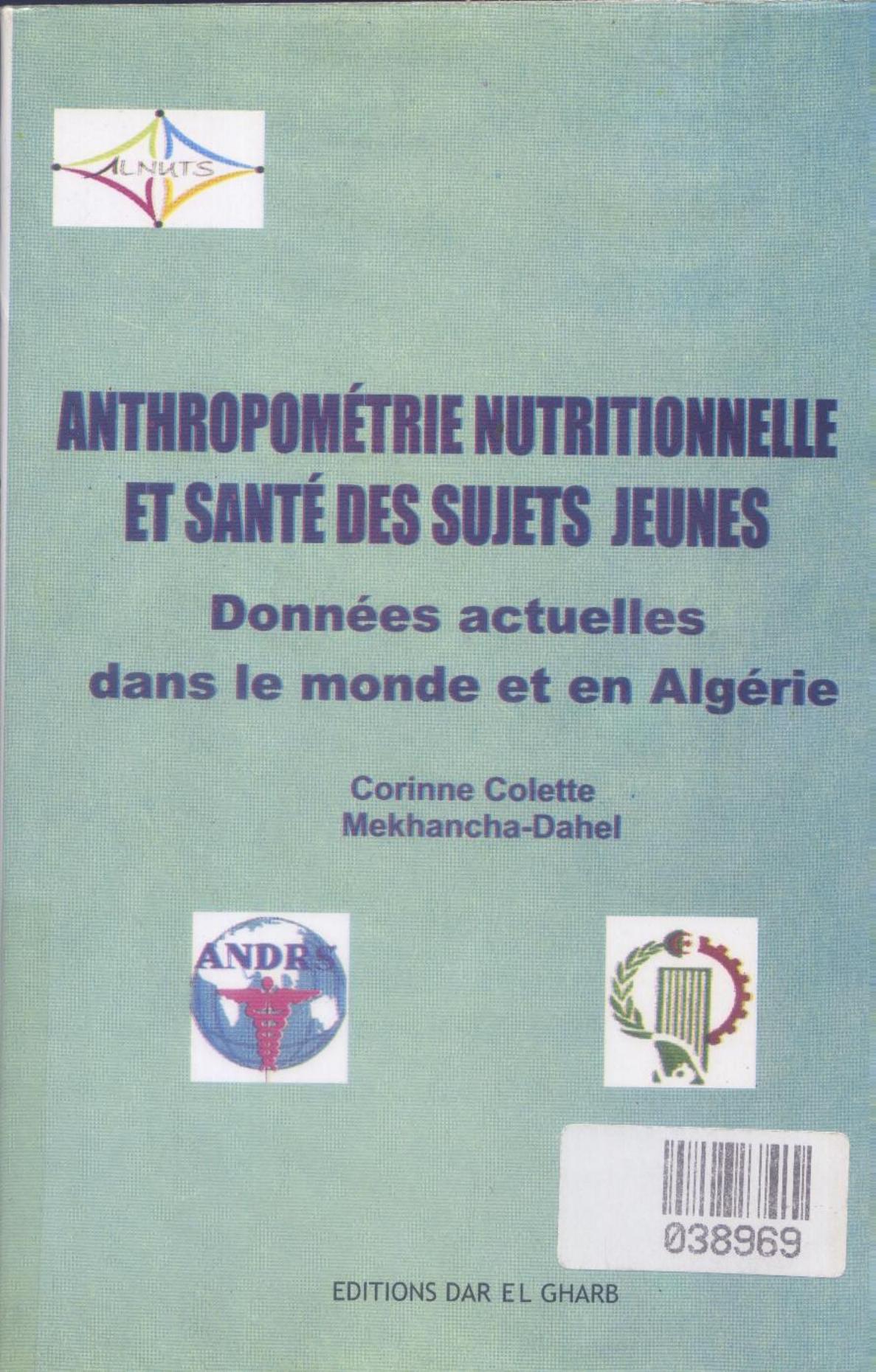 ALNUTS

ANTHROPOMÉTRIE NUTRITIONNELLE ET SANTÉ DES SUJETS JEUNES

Données actuelles dans le monde et en Algérie

Corinne Colette
Mekhancha-Dahel

ANDRS

038969

EDITIONS DAR EL GHARB